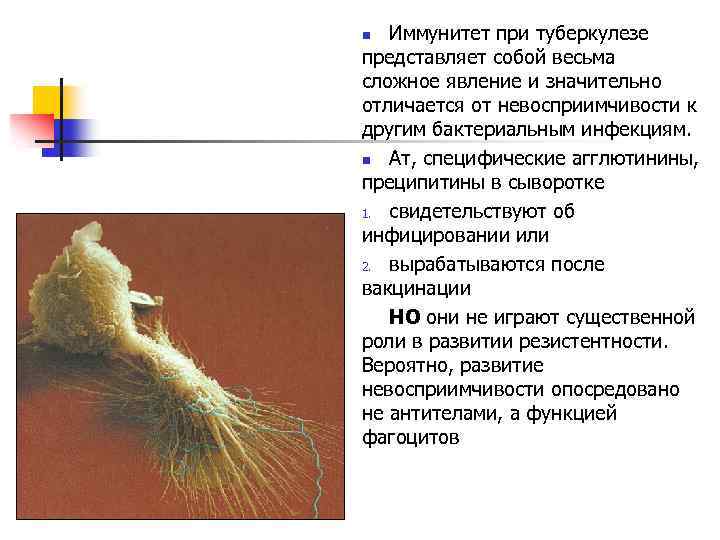 Иммунитет при туберкулезе представляет собой весьма сложное явление и значительно отличается от невосприимчивости к другим бактериальным инфекциям.

Ат, специфические агглютинины, преципитины в сыворотке

1. свидетельствуют об инфицировании или

2. вырабатываются после вакцинации

НО они не играют существенной роли в развитии резистентности. Вероятно, развитие невосприимчивости опосредовано не антителами, а функцией фагоцитов